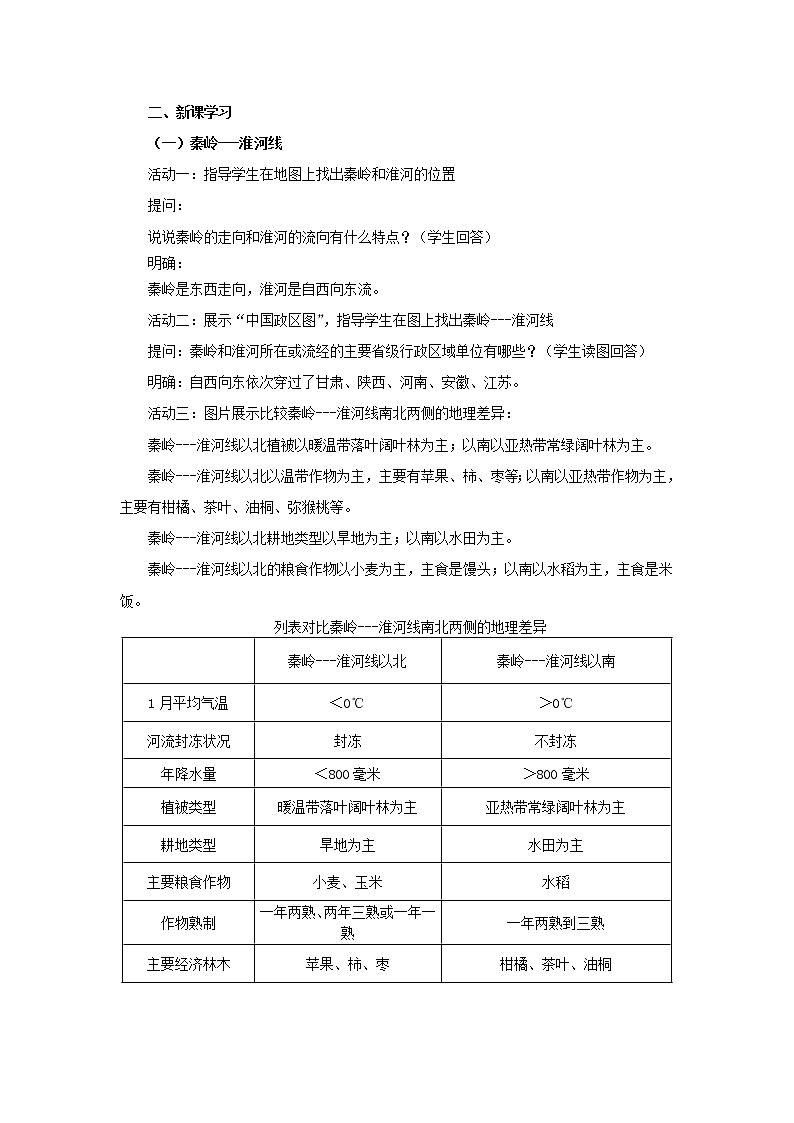 二、新课学习

（一）秦岭—淮河线

活动一：指导学生在地图上找出秦岭和淮河的位置

提问：

说说秦岭的走向和淮河的流向有什么特点？（学生回答）

明确：

秦岭是东西走向，淮河是自西向东流。

活动二：展示“中国政区图”，指导学生在图上找出秦岭---淮河线

提问：秦岭和淮河所在或流经的主要省级行政区域单位有哪些？（学生读图回答）

明确：自西向东依次穿过了甘肃、陕西、河南、安徽、江苏。

活动三：图片展示比较秦岭---淮河线南北两侧的地理差异：

秦岭---淮河线以北植被以暖温带落叶阔叶林为主；以南以亚热带常绿阔叶林为主。

秦岭---淮河线以北以温带作物为主，主要有苹果、柿、枣等；以南以亚热带作物为主，主要有柑橘、茶叶、油桐、弥猴桃等。

秦岭---淮河线以北耕地类型以旱地为主；以南以水田为主。

秦岭---淮河线以北的粮食作物以小麦为主，主食是馒头；以南以水稻为主，主食是米饭。

列表对比秦岭---淮河线南北两侧的地理差异

| | 秦岭---淮河线以北 | 秦岭---淮河线以南 |
|---|---|---|
| 1月平均气温 | ＜0℃ | ＞0℃ |
| 河流封冻状况 | 封冻 | 不封冻 |
| 年降水量 | ＜800毫米 | ＞800毫米 |
| 植被类型 | 暖温带落叶阔叶林为主 | 亚热带常绿阔叶林为主 |
| 耕地类型 | 旱地为主 | 水田为主 |
| 主要粮食作物 | 小麦、玉米 | 水稻 |
| 作物熟制 | 一年两熟、两年三熟或一年一熟 | 一年两熟到三熟 |
| 主要经济林木 | 苹果、柿、枣 | 柑橘、茶叶、油桐 |